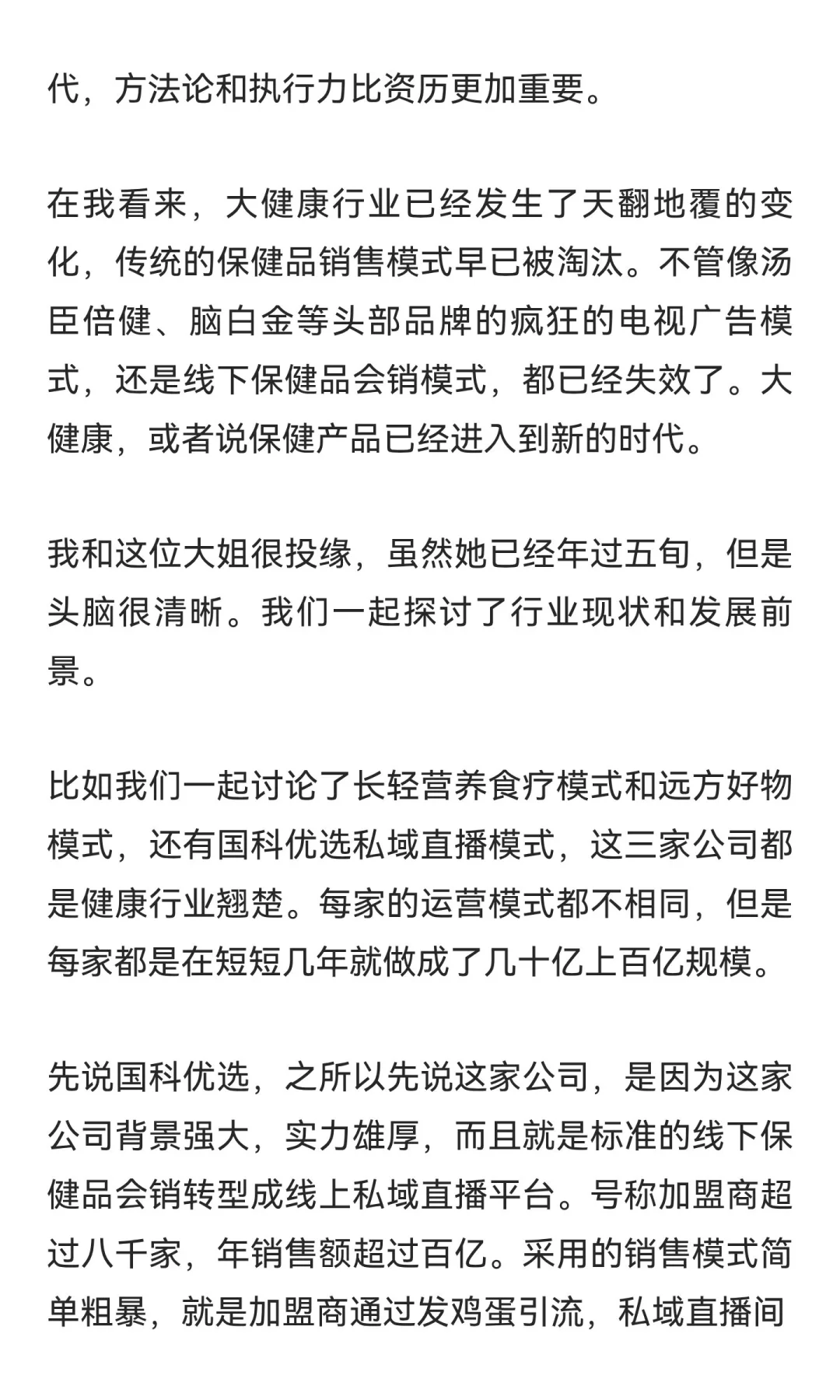 代，方法论和执行力比资历更加重要。

在我看来，大健康行业已经发生了天翻地覆的变化，传统的保健品销售模式早已被淘汰。不管像汤臣倍健、脑白金等头部品牌的疯狂的电视广告模式，还是线下保健品会销模式，都已经失效了。大健康，或者说保健产品已经进入到新的时代。

我和这位大姐很投缘，虽然她已经年过五旬，但是头脑很清晰。我们一起探讨了行业现状和发展前景。

比如我们一起讨论了长轻营养食疗模式和远方好物模式，还有国科优选私域直播模式，这三家公司都是健康行业翘楚。每家的运营模式都不相同，但是每家都是在短短几年就做成了几十亿上百亿规模。

先说国科优选，之所以先说这家公司，是因为这家公司背景强大，实力雄厚，而且就是标准的线下保健品会销转型成线上私域直播平台。号称加盟商超过八千家，年销售额超过百亿。采用的销售模式简单粗暴，就是加盟商通过发鸡蛋引流，私域直播间